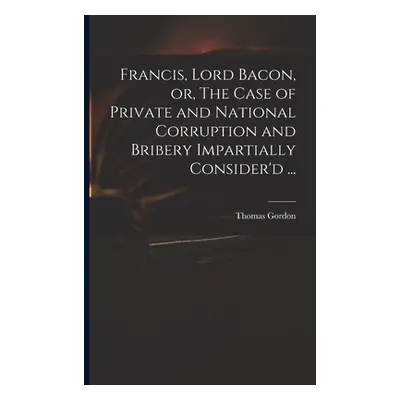 Francis, Lord Bacon, or, The Case of Private and National Corruption and Bribery Impartially Consider'd ...

Thomas Gordon